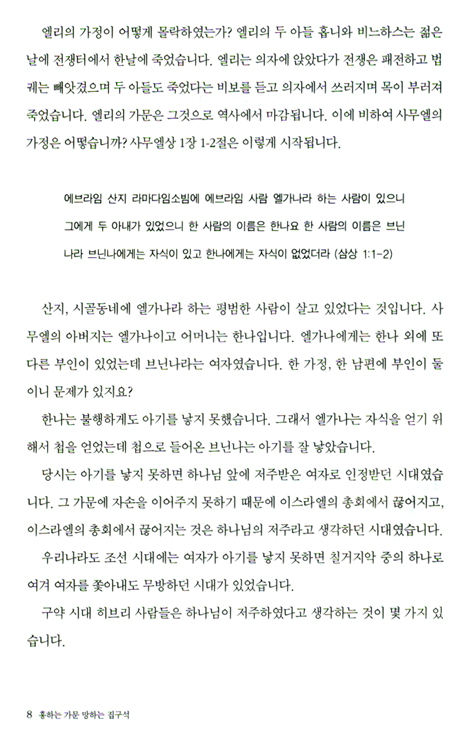 엘리의 가정이 어떻게 몰락하였는가? 엘리의 두 아들 홉니와 비느하스는 젊은 날에 전쟁터에서 한날에 죽었습니다. 엘리는 의자에 앉았다가 전쟁은 패전하고 법궤는 빼앗겼으며 두 아들도 죽었다는 비보를 듣고 의자에서 쓰러지며 목이 부러져 죽었습니다. 엘리의 가문은 그것으로 역사에서 마감됩니다. 이에 비하여 사무엘의 가정은 어떻습니까? 사무엘상 1장 1-2절은 이렇게 시작됩니다.

에브라임 산지 라마다임소빔에 에브라임 사람 엘가나라 하는 사람이 있으니 그에게 두 아내가 있었으니 한 사람의 이름은 한나요 한 사람의 이름은 브닌나라 브닌나에게는 자식이 있고 한나에게는 자식이 없었더라 (삼상 1:1-2)

산지, 시골동네에 엘가나라 하는 평범한 사람이 살고 있었다는 것입니다. 사무엘의 아버지는 엘가나이고 어머니는 한나입니다. 엘가나에게는 한나 외에 또 다른 부인이 있었는데 브닌나라는 여자였습니다. 한 가정, 한 남편에 부인이 둘이니 문제가 있지요?

한나는 불행하게도 아기를 낳지 못했습니다. 그래서 엘가나는 자식을 얻기 위해서 첩을 얻었는데 첩으로 들어온 브닌나는 아기를 잘 낳았습니다.

당시는 아기를 낳지 못하면 하나님 앞에 저주받은 여자로 인정받던 시대였습니다. 그 가문에 자손을 이어주지 못하기 때문에 이스라엘의 총회에서 끊어지고, 이스라엘의 총회에서 끊어지는 것은 하나님의 저주라고 생각하던 시대였습니다.

우리나라도 조선 시대에는 여자가 아기를 낳지 못하면 칠거지악 중의 하나로 여겨 여자를 쫓아내도 무방하던 시대가 있었습니다.

구약 시대 히브리 사람들은 하나님이 저주하였다고 생각하는 것이 몇 가지 있습니다.

8 흥하는 가문 망하는 집구석